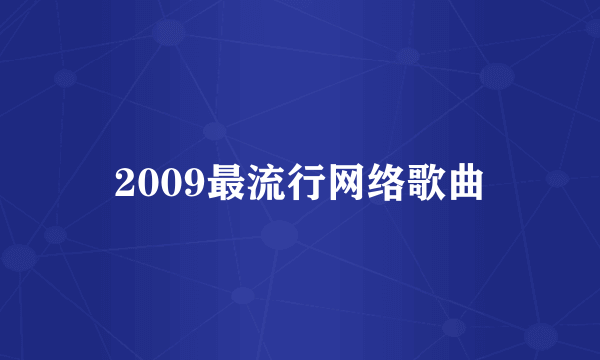 2009最流行网络歌曲